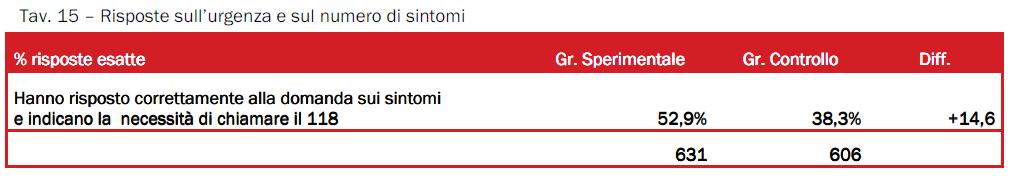 Tav. 15 – Risposte sull'urgenza e sul numero di sintomi

| % risposte esatte | Gr. Sperimentale | Gr. Controllo | Diff. |
|---|---|---|---|
| Hanno risposto correttamente alla domanda sui sintomi e indicano la necessità di chiamare il 118 | 52,9% | 38,3% | +14,6 |
| | 631 | 606 | |